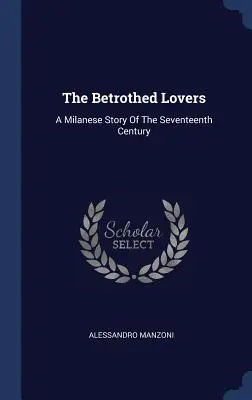 The Betrothed Lovers

A Milanese Story Of The Seventeenth Century

Scholar
SELECT

ALESSANDRO MANZONI